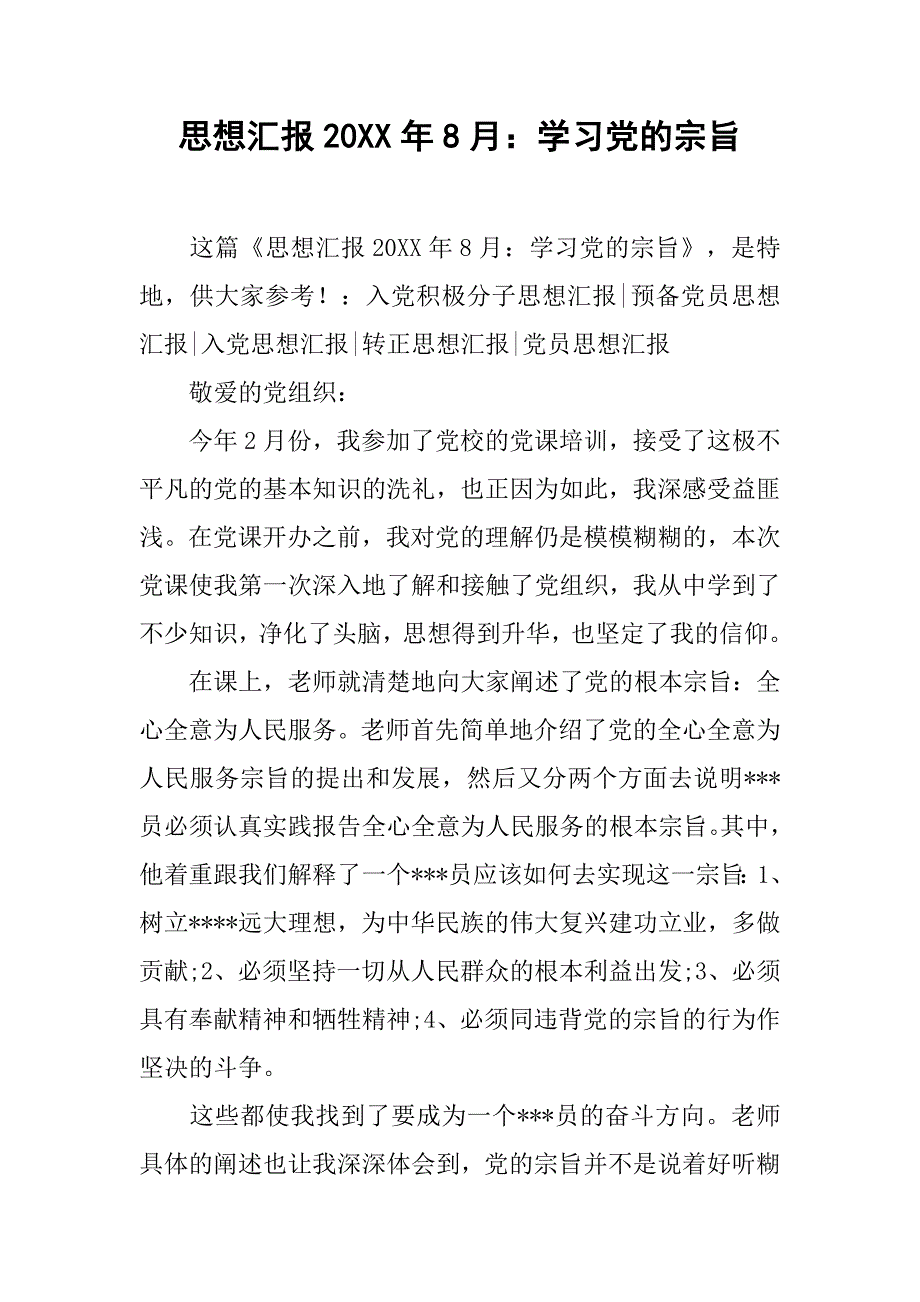 思想汇报 20XX 年 8 月：学习党的宗旨

这篇《思想汇报 20XX 年 8 月：学习党的宗旨》，是特地，供大家参考！：入党积极分子思想汇报|预备党员思想汇报|入党思想汇报|转正思想汇报|党员思想汇报

敬爱的党组织：

今年 2 月份，我参加了党校的党课培训，接受了这极不平凡的党的基本知识的洗礼，也正因为如此，我深感受益匪浅。在党课开办之前，我对党的理解仍是模模糊糊的，本次党课使我第一次深入地了解和接触了党组织，我从中学到了不少知识，净化了头脑，思想得到升华，也坚定了我的信仰。

在课上，老师就清楚地向大家阐述了党的根本宗旨：全心全意为人民服务。老师首先简单地介绍了党的全心全意为人民服务宗旨的提出和发展，然后又分两个方面去说明***员必须认真实践报告全心全意为人民服务的根本宗旨。其中，他着重跟我们解释了一个***员应该如何去实现这一宗旨：1、树立****远大理想，为中华民族的伟大复兴建功立业，多做贡献;2、必须坚持一切从人民群众的根本利益出发;3、必须具有奉献精神和牺牲精神;4、必须同违背党的宗旨的行为作坚决的斗争。

这些都使我找到了要成为一个***员的奋斗方向。老师具体的阐述也让我深深体会到，党的宗旨并不是说着好听糊